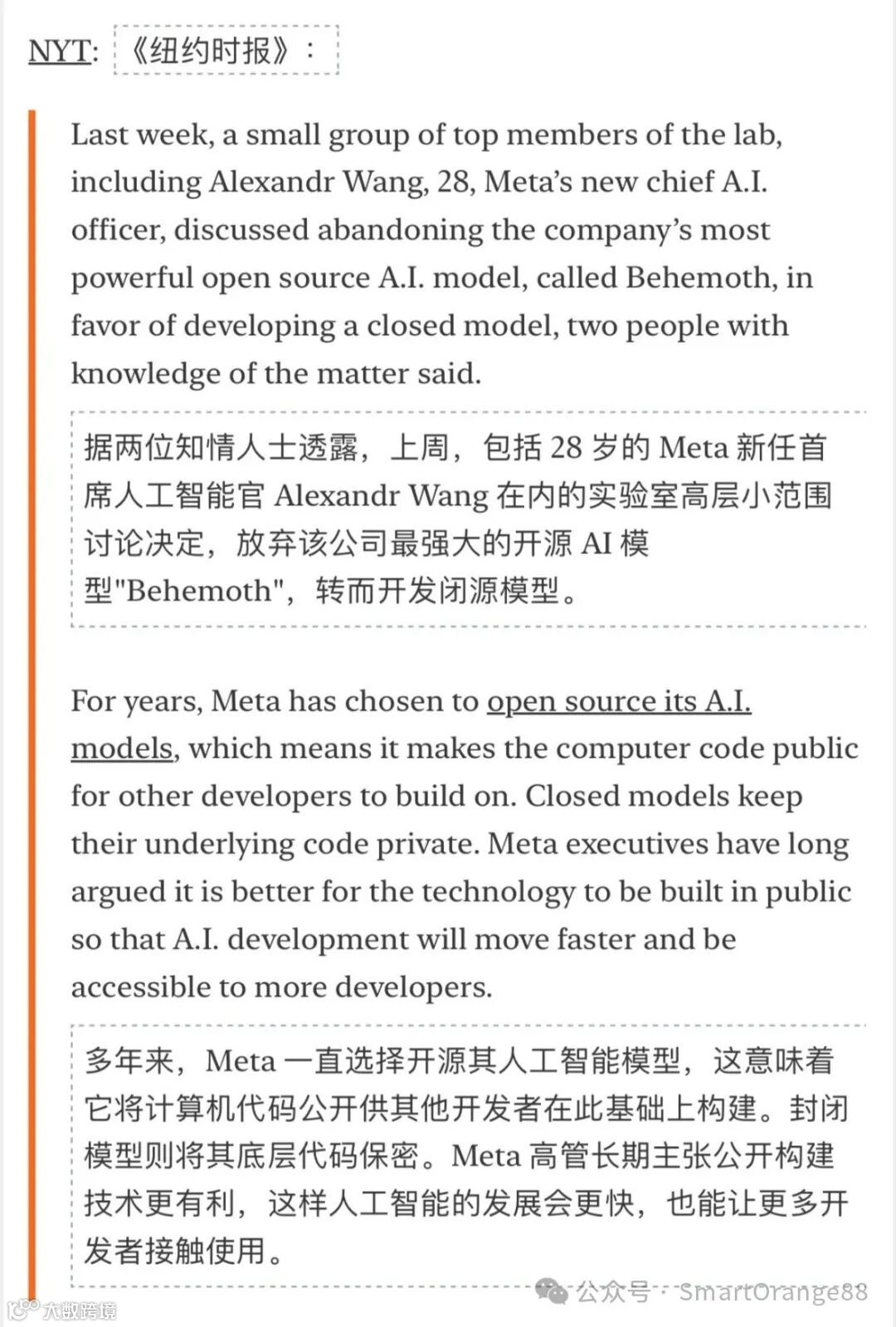 NYT: 《纽约时报》：

Last week, a small group of top members of the lab, including Alexandr Wang, 28, Meta's new chief A.I. officer, discussed abandoning the company's most powerful open source A.I. model, called Behemoth, in favor of developing a closed model, two people with knowledge of the matter said.

据两位知情人士透露，上周，包括 28 岁的 Meta 新任首席人工智能官 Alexandr Wang 在内的实验室高层小范围讨论决定，放弃该公司最强大的开源 AI 模型"Behemoth"，转而开发闭源模型。

For years, Meta has chosen to open source its A.I. models, which means it makes the computer code public for other developers to build on. Closed models keep their underlying code private. Meta executives have long argued it is better for the technology to be built in public so that A.I. development will move faster and be accessible to more developers.

多年来，Meta 一直选择开源其人工智能模型，这意味着它将计算机代码公开供其他开发者在此基础上构建。封闭模型则将其底层代码保密。Meta 高管长期主张公开构建技术更有利，这样人工智能的发展会更快，也能让更多开发者接触使用。

公众号 · SmartOrange88

大数跨境